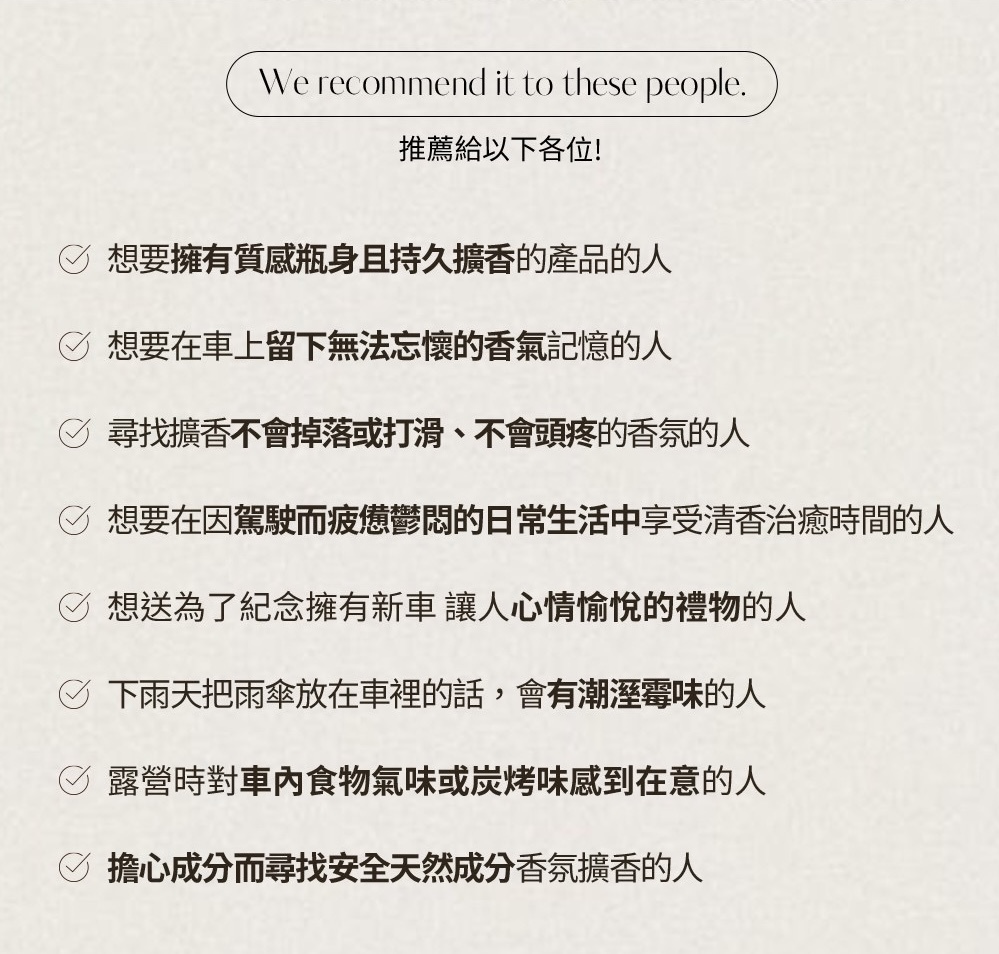 We recommend it to these people.

推薦給以下各位!

想要擁有質感瓶身且持久擴香的產品的人

想要在車上留下無法忘懷的香氣記憶的人

尋找擴香不會掉落或打滑、不會頭疼的香氛的人

想要在因駕駛而疲憊鬱悶的日常生活中享受清香治癒時間的人

想送為了紀念擁有新車 讓人心情愉悅的禮物的人

下雨天把雨傘放在車裡的話，會有潮溼霉味的人

露營時對車內食物氣味或炭烤味感到在意的人

擔心成分而尋找安全天然成分香氛擴香的人